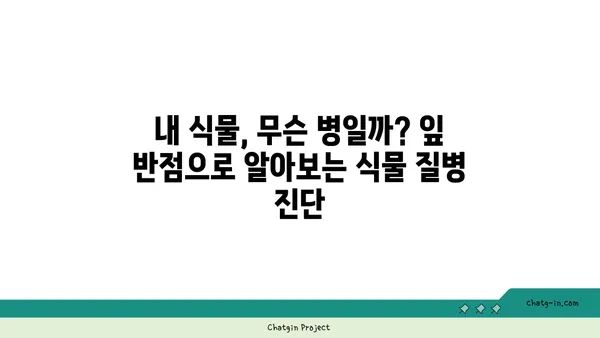 내 식물, 무슨 병일까? 잎 반점으로 알아보는 식물 질병 진단

chatg-in.com

Chatgin Project